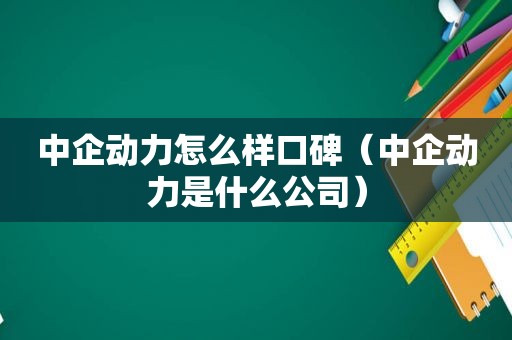 中企动力怎么样口碑（中企动力是什么公司）